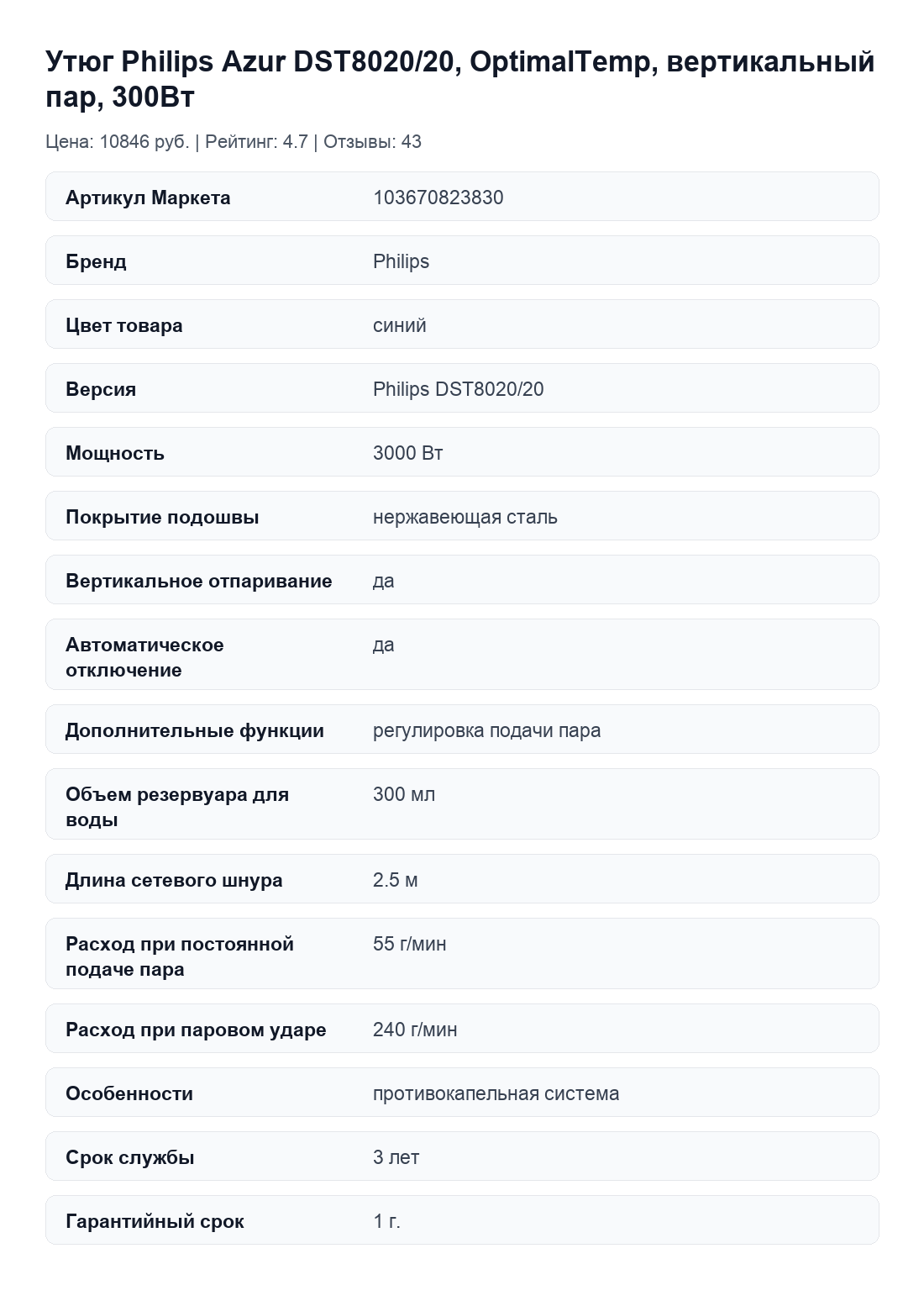 Утюг Philips Azur DST8020/20, OptimalTemp, вертикальный пар, 300Вт

Цена: 10846 руб. | Рейтинг: 4.7 | Отзывы: 43

Артикул Маркета
103670823830

Бренд
Philips

Цвет товара
синий

Версия
Philips DST8020/20

Мощность
3000 Вт

Покрытие подошвы
нержавеющая сталь

Вертикальное отпаривание
да

Автоматическое отключение
да

Дополнительные функции
регулировка подачи пара

Объем резервуара для воды
300 мл

Длина сетевого шнура
2.5 м

Расход при постоянной подаче пара
55 г/мин

Расход при паровом ударе
240 г/мин

Особенности
противокапельная система

Срок службы
3 лет

Гарантийный срок
1 г.